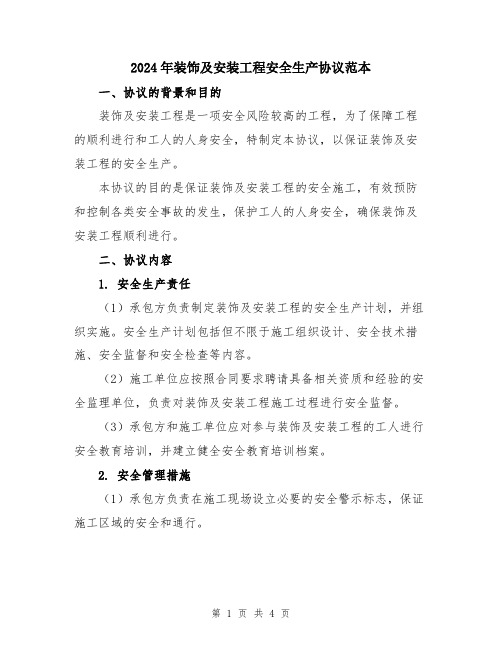 2024年装饰及安装工程安全生产协议范本

一、协议的背景和目的

装饰及安装工程是一项安全风险较高的工程，为了保障工程的顺利进行和工人的人身安全，特制定本协议，以保证装饰及安装工程的安全生产。

本协议的目的是保证装饰及安装工程的安全施工，有效预防和控制各类安全事故的发生，保护工人的人身安全，确保装饰及安装工程顺利进行。

二、协议内容

1. 安全生产责任

（1）承包方负责制定装饰及安装工程的安全生产计划，并组织实施。安全生产计划包括但不限于施工组织设计、安全技术措施、安全监督和安全检查等内容。

（2）施工单位应按照合同要求聘请具备相关资质和经验的安全监理单位，负责对装饰及安装工程施工过程进行安全监督。

（3）承包方和施工单位应对参与装饰及安装工程的工人进行安全教育培训，并建立健全安全教育培训档案。

2. 安全管理措施

（1）承包方负责在施工现场设立必要的安全警示标志，保证施工区域的安全和通行。

第 1 页 共 4 页